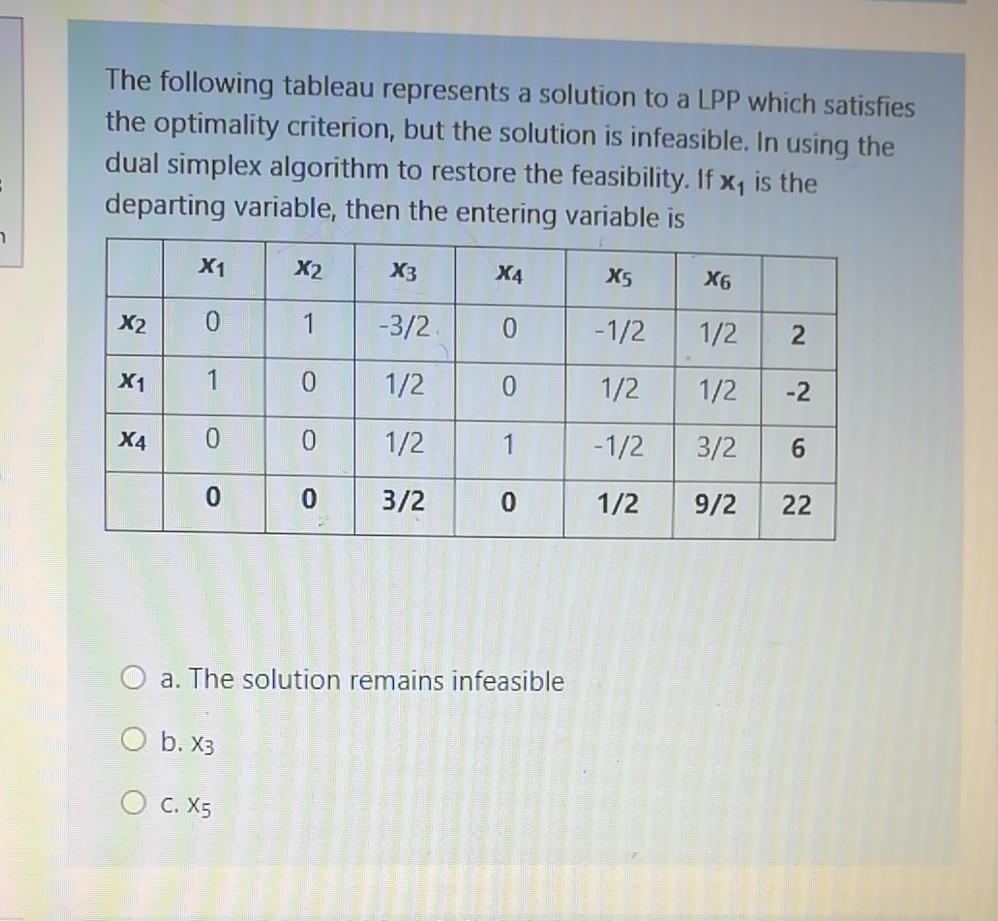 The following tableau represents a solution to a LPP which satisfies the optimality criterion, but the solution is infeasible. In using the dual simplex algorithm to restore the feasibility. If $x_1$ is the departing variable, then the entering variable is

| | $x_1$ | $x_2$ | $x_3$ | $x_4$ | $x_5$ | $x_6$ | |
|---|---|---|---|---|---|---|---|
| $x_2$ | 0 | 1 | -3/2 | 0 | -1/2 | 1/2 | 2 |
| $x_1$ | 1 | 0 | 1/2 | 0 | 1/2 | 1/2 | -2 |
| $x_4$ | 0 | 0 | 1/2 | 1 | -1/2 | 3/2 | 6 |
| | 0 | 0 | 3/2 | 0 | 1/2 | 9/2 | 22 |

a. The solution remains infeasible

b. $x_3$

c. $x_5$